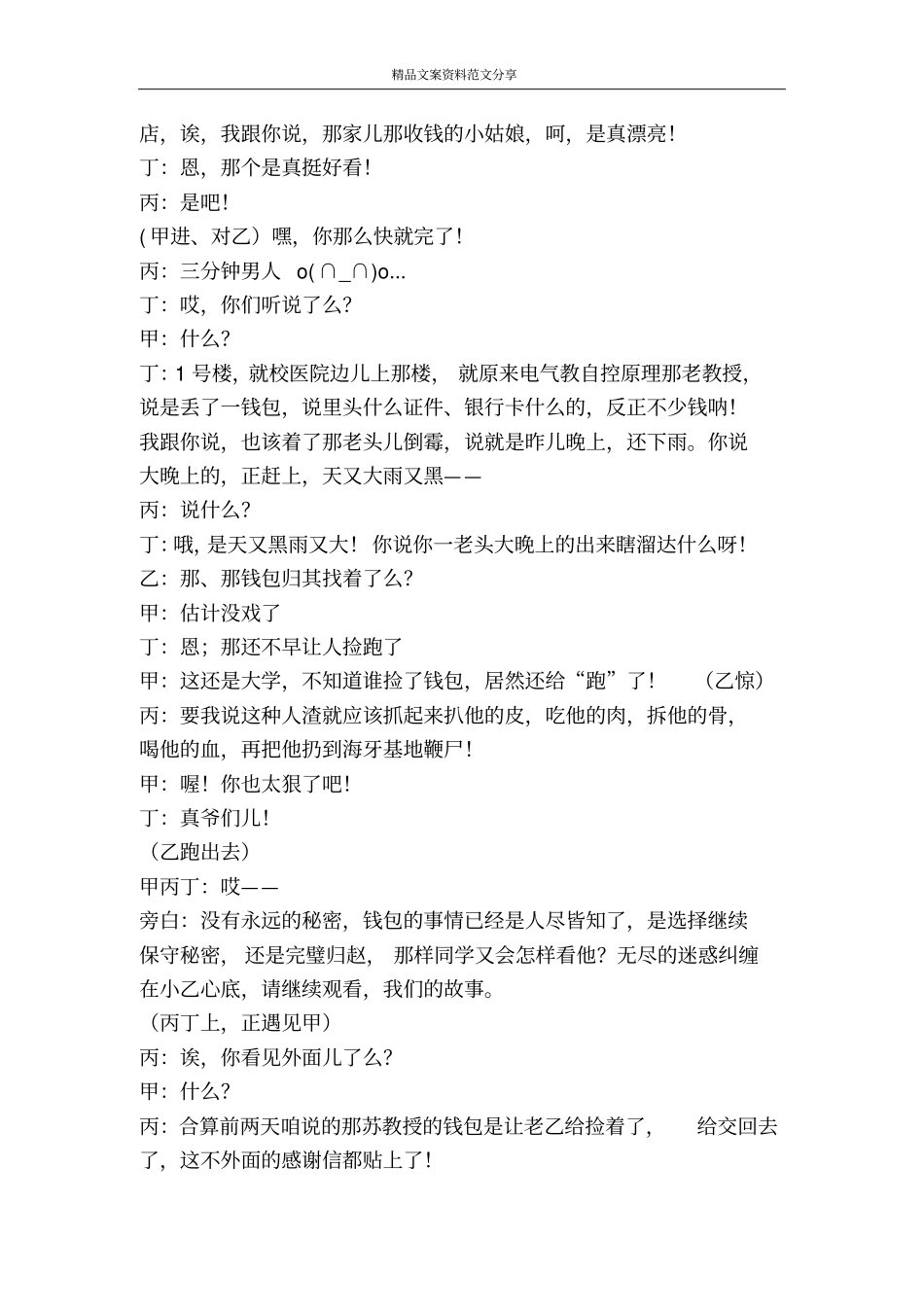 精品文案资料范文分享

店，诶，我跟你说，那家儿那收钱的小姑娘，呵，是真漂亮！

丁：恩，那个是真挺好看！

丙：是吧！

(甲进、对乙）嘿，你那么快就完了！

丙：三分钟男人 o(∩_∩)o...

丁：哎，你们听说了么？

甲：什么？

丁：1 号楼，就校医院边儿上那楼，就原来电气教自控原理那老教授，说是丢了一钱包，说里头什么证件、银行卡什么的，反正不少钱呐！我跟你说，也该着了那老头儿倒霉，说就是昨儿晚上，还下雨。你说大晚上的，正赶上，天又大雨又黑——

丙：说什么？

丁：哦，是天又黑雨又大！你说你一老头大晚上的出来瞎溜达什么呀！

乙：那、那钱包归其找着了么？

甲：估计没戏了

丁：恩；那还不早让人捡跑了

甲：这还是大学，不知道谁捡了钱包，居然还给“跑”了！（乙惊）

丙：要我说这种人渣就应该抓起来扒他的皮，吃他的肉，拆他的骨，喝他的血，再把他扔到海牙基地鞭尸！

甲：喔！你也太狠了吧！

丁：真爷们儿！

（乙跑出去）

甲丙丁：哎——

旁白：没有永远的秘密，钱包的事情已经是人尽皆知了，是选择继续保守秘密，还是完璧归赵，那样同学又会怎样看他？无尽的迷惑纠缠在小乙心底，请继续观看，我们的故事。

（丙丁上，正遇见甲）

丙：诶，你看见外面儿了么？

甲：什么？

丙：合算前两天咱说的那苏教授的钱包是让老乙给捡着了，给交回去了，这不外面的感谢信都贴上了！